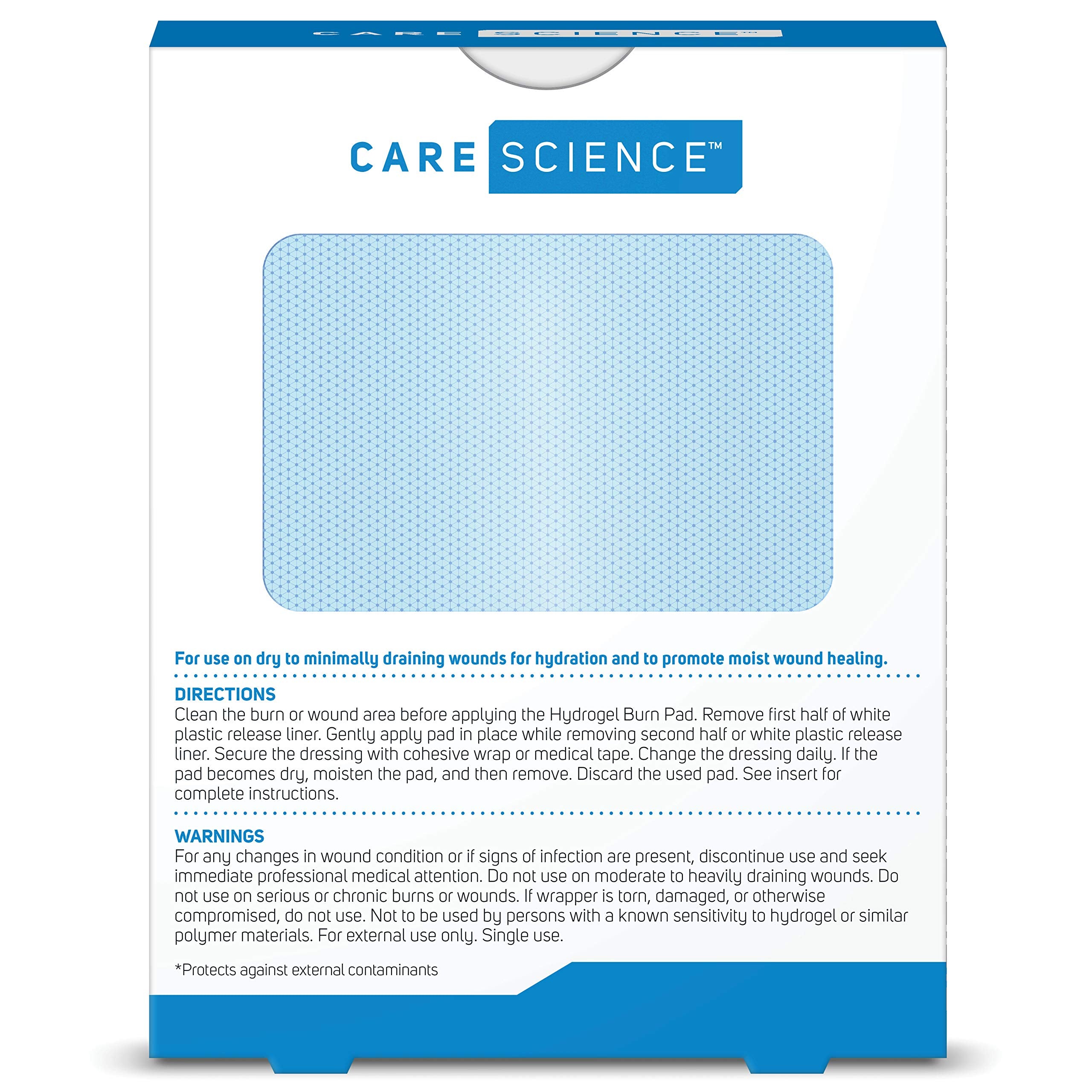 CARE SCIENCE™

CARE SCIENCE™

For use on dry to minimally draining wounds for hydration and to promote moist wound healing.

DIRECTIONS
Clean the burn or wound area before applying the Hydrogel Burn Pad. Remove first half of white plastic release liner. Gently apply pad in place while removing second half or white plastic release liner. Secure the dressing with cohesive wrap or medical tape. Change the dressing daily. If the pad becomes dry, moisten the pad, and then remove. Discard the used pad. See insert for complete instructions.

WARNINGS
For any changes in wound condition or if signs of infection are present, discontinue use and seek immediate professional medical attention. Do not use on moderate to heavily draining wounds. Do not use on serious or chronic burns or wounds. If wrapper is torn, damaged, or otherwise compromised, do not use. Not to be used by persons with a known sensitivity to hydrogel or similar polymer materials. For external use only. Single use.

*Protects against external contaminants